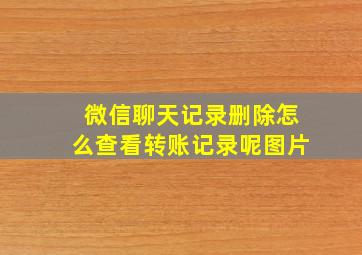 微信聊天记录删除怎么查看转账记录呢图片